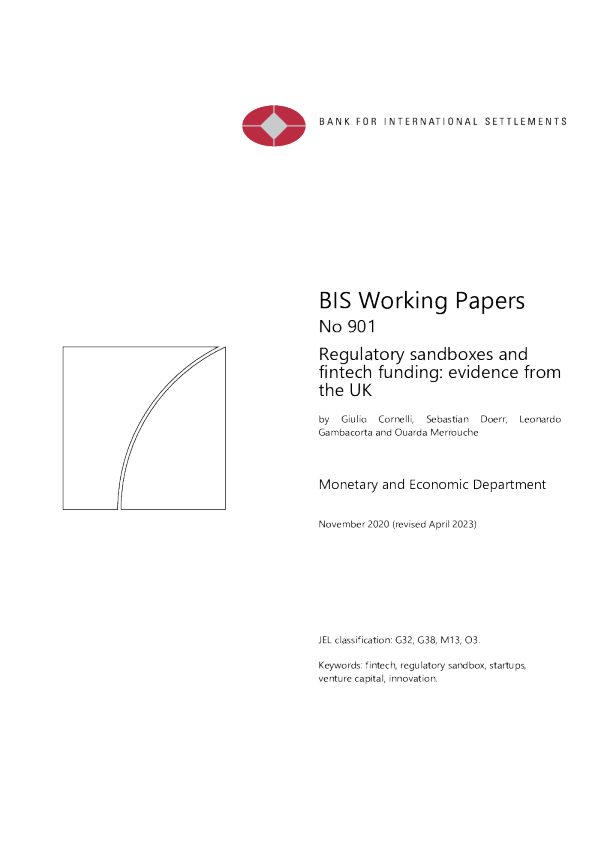 BANK FOR INTERNATIONAL SETTLEMENTS

BIS Working Papers
No 901

Regulatory sandboxes and fintech funding: evidence from the UK

by Giulio Cornelli, Sebastian Doerr, Leonardo Gambacorta and Ouarda Merrouche

Monetary and Economic Department

November 2020 (revised April 2023)

JEL classification: G32, G38, M13, O3.

Keywords: fintech, regulatory sandbox, startups, venture capital, innovation.